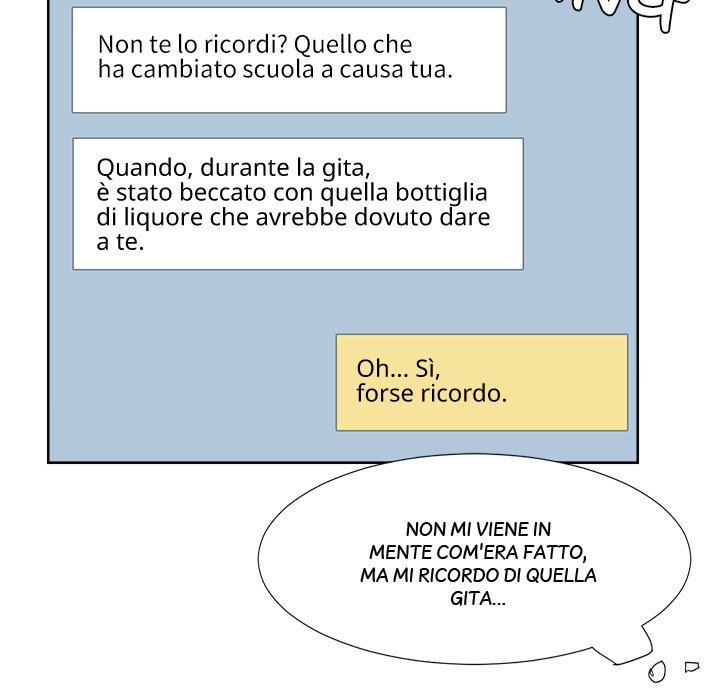 Non te lo ricordi? Quello che ha cambiato scuola a causa tua.

Quando, durante la gita, è stato beccato con quella bottiglia di liquore che avrebbe dovuto dare a te.

Oh... Sì, forse ricordo.

NON MI VIENE IN MENTE COM'ERA FATTO, MA MI RICORDO DI QUELLA GITA...